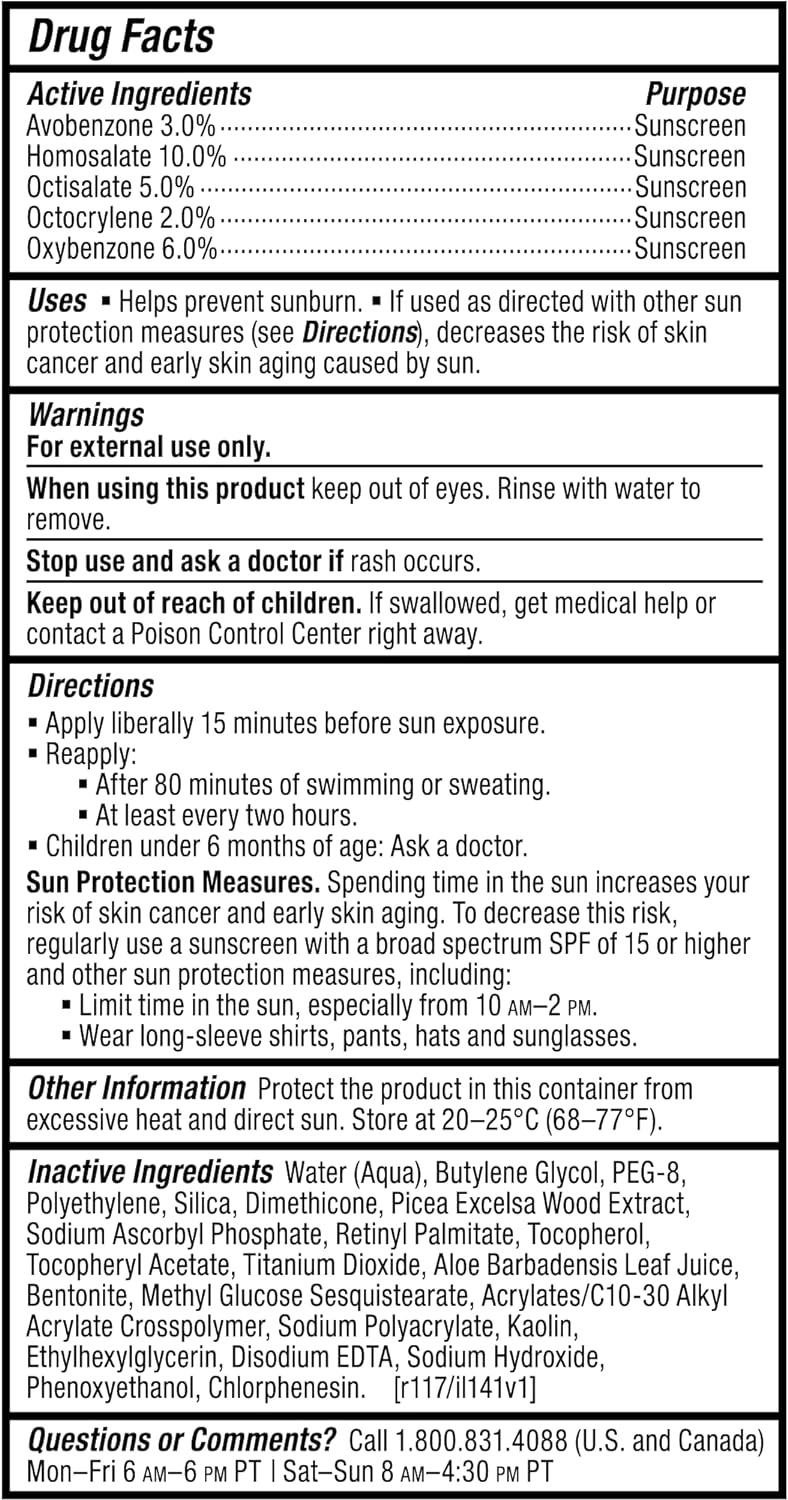 Drug Facts

| Active Ingredients | Purpose |
|---|---|
| Avobenzone 3.0% | Sunscreen |
| Homosalate 10.0% | Sunscreen |
| Octisalate 5.0% | Sunscreen |
| Octocrylene 2.0% | Sunscreen |
| Oxybenzone 6.0% | Sunscreen |

Uses ▪ Helps prevent sunburn. ▪ If used as directed with other sun protection measures (see Directions), decreases the risk of skin cancer and early skin aging caused by sun.

Warnings
For external use only.

When using this product keep out of eyes. Rinse with water to remove.

Stop use and ask a doctor if rash occurs.

Keep out of reach of children. If swallowed, get medical help or contact a Poison Control Center right away.

Directions
▪ Apply liberally 15 minutes before sun exposure.
▪ Reapply:
▪ After 80 minutes of swimming or sweating.
▪ At least every two hours.
▪ Children under 6 months of age: Ask a doctor.

Sun Protection Measures. Spending time in the sun increases your risk of skin cancer and early skin aging. To decrease this risk, regularly use a sunscreen with a broad spectrum SPF of 15 or higher and other sun protection measures, including:
▪ Limit time in the sun, especially from 10 AM–2 PM.
▪ Wear long-sleeve shirts, pants, hats and sunglasses.

Other Information Protect the product in this container from excessive heat and direct sun. Store at 20–25°C (68–77°F).

Inactive Ingredients Water (Aqua), Butylene Glycol, PEG-8, Polyethylene, Silica, Dimethicone, Picea Excelsa Wood Extract, Sodium Ascorbyl Phosphate, Retinyl Palmitate, Tocopherol, Tocopheryl Acetate, Titanium Dioxide, Aloe Barbadensis Leaf Juice, Bentonite, Methyl Glucose Sesquistearate, Acrylates/C10-30 Alkyl Acrylate Crosspolymer, Sodium Polyacrylate, Kaolin, Ethylhexylglycerin, Disodium EDTA, Sodium Hydroxide, Phenoxyethanol, Chlorphenesin. [r117/il141v1]

Questions or Comments? Call 1.800.831.4088 (U.S. and Canada) Mon–Fri 6 AM–6 PM PT | Sat–Sun 8 AM–4:30 PM PT